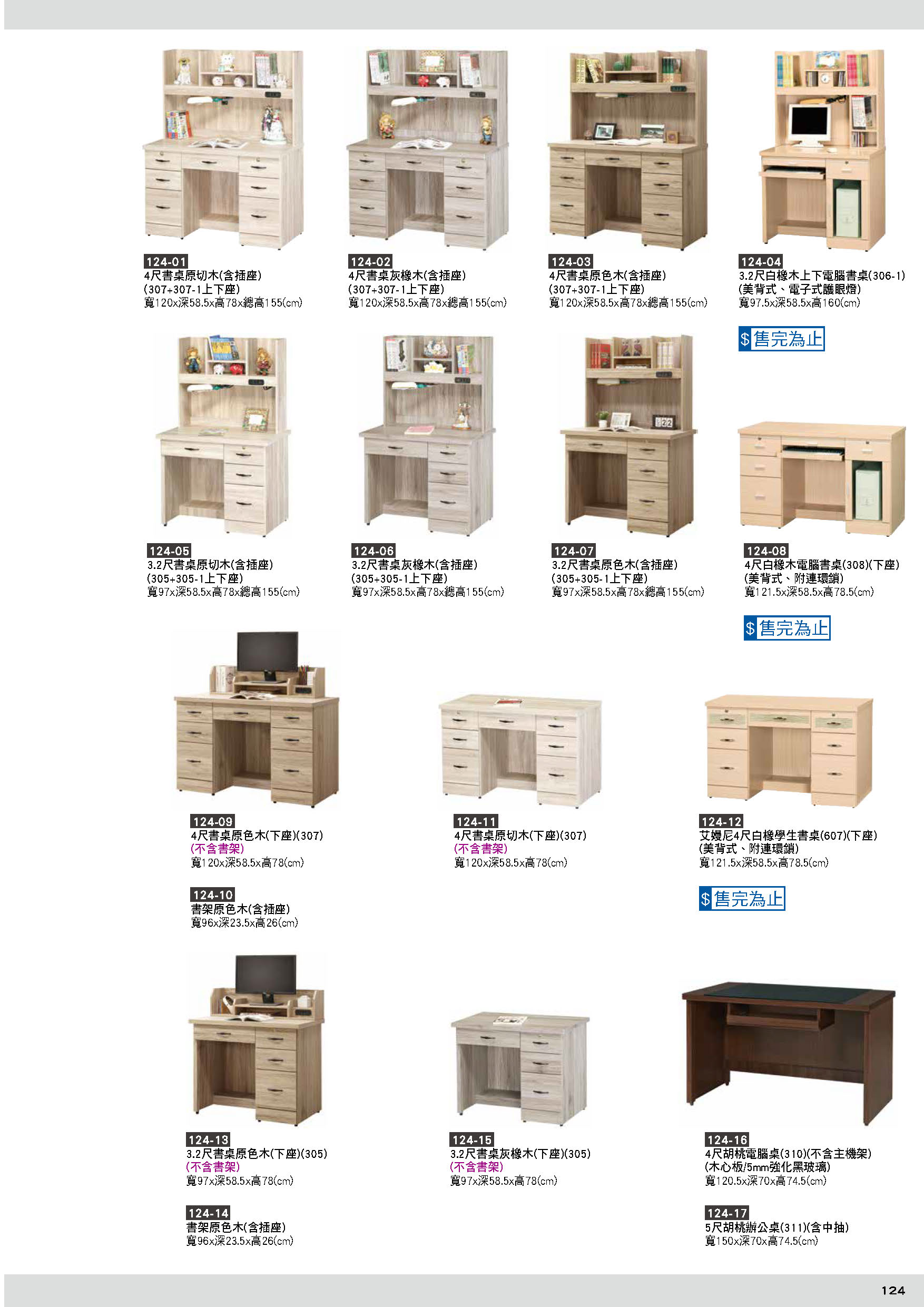 124-01
4尺書桌原切木(含插座)
(307+307-1上下座)
寬120x深58.5x高78x總高155(cm)

124-02
4尺書桌灰橡木(含插座)
(307+307-1上下座)
寬120x深58.5x高78x總高155(cm)

124-03
4尺書桌原色木(含插座)
(307+307-1上下座)
寬120x深58.5x高78x總高155(cm)

124-04
3.2尺白橡木上下電腦書桌(306-1)
(美背式、電子式護眼燈)
寬97.5x深58.5x高160(cm)

$售完為止

124-05
3.2尺書桌原切木(含插座)
(305+305-1上下座)
寬97x深58.5x高78x總高155(cm)

124-06
3.2尺書桌灰橡木(含插座)
(305+305-1上下座)
寬97x深58.5x高78x總高155(cm)

124-07
3.2尺書桌原色木(含插座)
(305+305-1上下座)
寬97x深58.5x高78x總高155(cm)

124-08
4尺白橡木電腦書桌(308)(下座)
(美背式、附連環鎖)
寬121.5x深58.5x高78.5(cm)

$售完為止

124-09
4尺書桌原色木(下座)(307)
(不含書架)
寬120x深58.5x高78(cm)

124-10
書架原色木(含插座)
寬96x深23.5x高26(cm)

124-11
4尺書桌原切木(下座)(307)
(不含書架)
寬120x深58.5x高78(cm)

124-12
艾嫚尼4尺白橡學生書桌(607)(下座)
(美背式、附連環鎖)
寬121.5x深58.5x高78.5(cm)

$售完為止

124-13
3.2尺書桌原色木(下座)(305)
(不含書架)
寬97x深58.5x高78(cm)

124-14
書架原色木(含插座)
寬96x深23.5x高26(cm)

124-15
3.2尺書桌灰橡木(下座)(305)
(不含書架)
寬97x深58.5x高78(cm)

124-16
4尺胡桃電腦桌(310)(不含主機架)
(木心板/5mm強化黑玻璃)
寬120.5x深70x高74.5(cm)

124-17
5尺胡桃辦公桌(311)(含中抽)
寬150x深70x高74.5(cm)

124